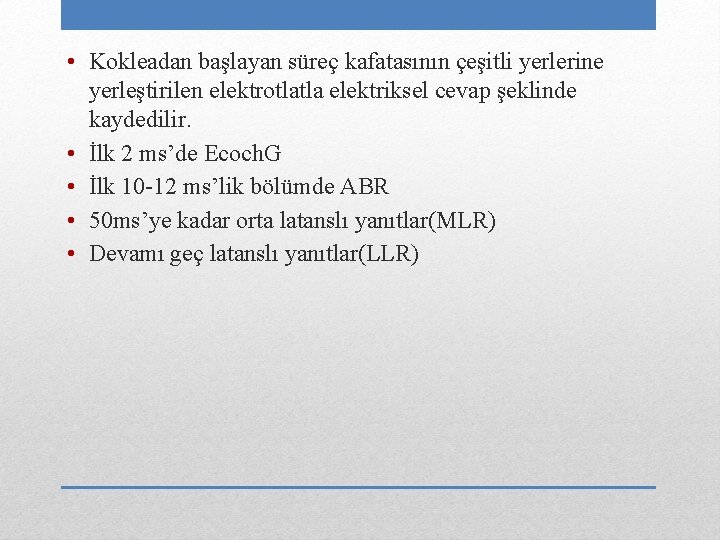 • Kokleadan başlayan süreç kafatasının çeşitli yerlerine yerleştirilen elektrotlatla elektriksel cevap şeklinde kaydedilir.
• İlk 2 ms’de EcochG
• İlk 10-12 ms’lik bölümde ABR
• 50ms’ye kadar orta latanslı yanıtlar(MLR)
• Devamı geç latanslı yanıtlar(LLR)